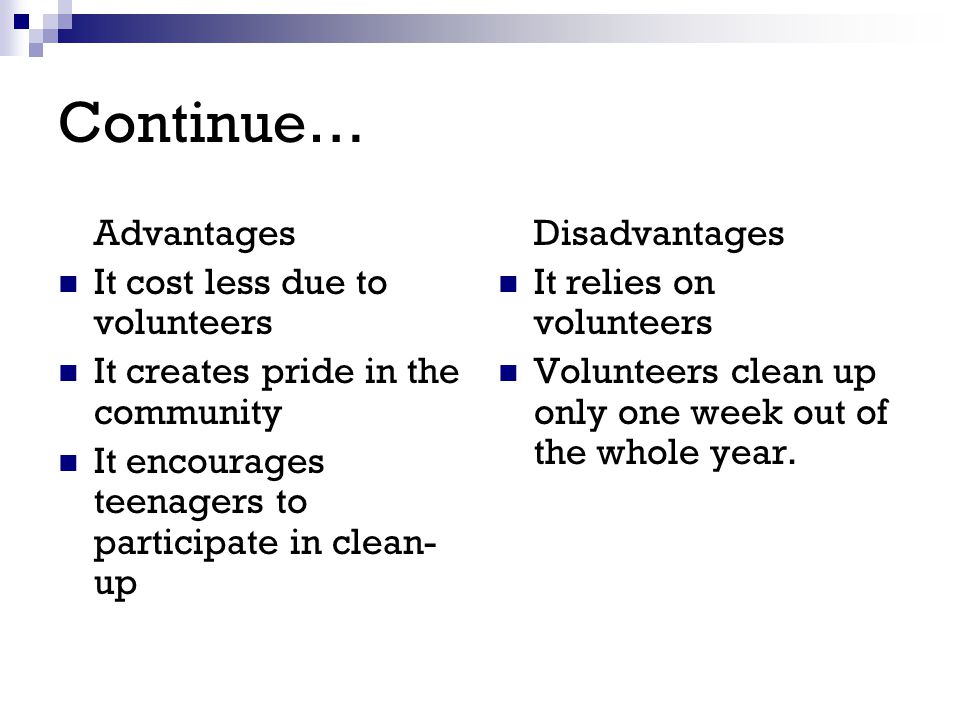 Continue…

Advantages
- It cost less due to volunteers
- It creates pride in the community
- It encourages teenagers to participate in clean-up

Disadvantages
- It relies on volunteers
- Volunteers clean up only one week out of the whole year.